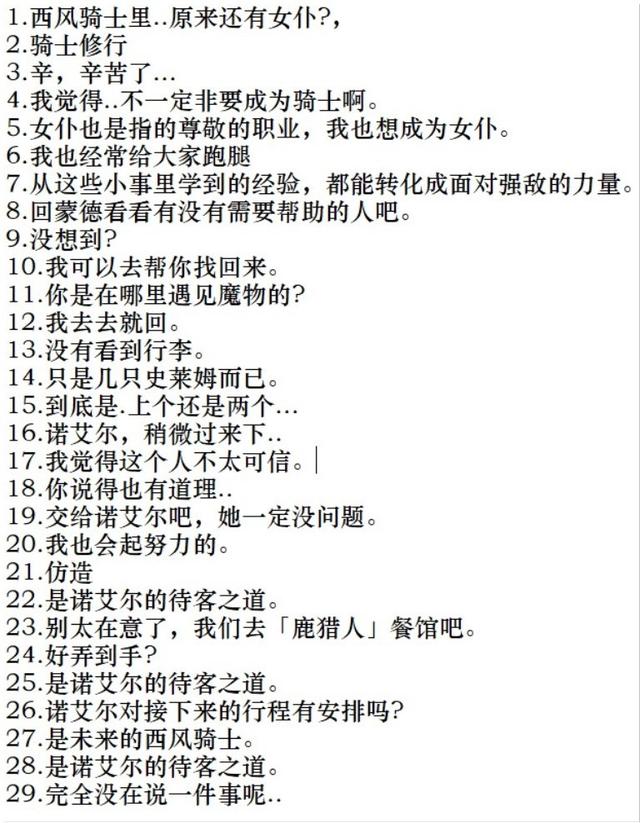 1.西风骑士里..原来还有女仆?,
2.骑士修行
3.辛，辛苦了...
4.我觉得..不一定非要成为骑士啊。
5.女仆也是指的尊敬的职业，我也想成为女仆。
6.我也经常给大家跑腿
7.从这些小事里学到的经验，都能转化成面对强敌的力量。
8.回蒙德看看有没有需要帮助的人吧。
9.没想到?
10.我可以去帮你找回来。
11.你是在哪里遇见魔物的?
12.我去去就回。
13.没有看到行李。
14.只是几只史莱姆而已。
15.到底是.上个还是两个...
16.诺艾尔，稍微过来下..
17.我觉得这个人不太可信。
18.你说得也有道理..
19.交给诺艾尔吧，她一定没问题。
20.我也会起努力的。
21.仿造
22.是诺艾尔的待客之道。
23.别太在意了，我们去「鹿猎人」餐馆吧。
24.好弄到手?
25.是诺艾尔的待客之道。
26.诺艾尔对接下来的行程有安排吗?
27.是未来的西风骑士。
28.是诺艾尔的待客之道。
29.完全没在说一件事呢..